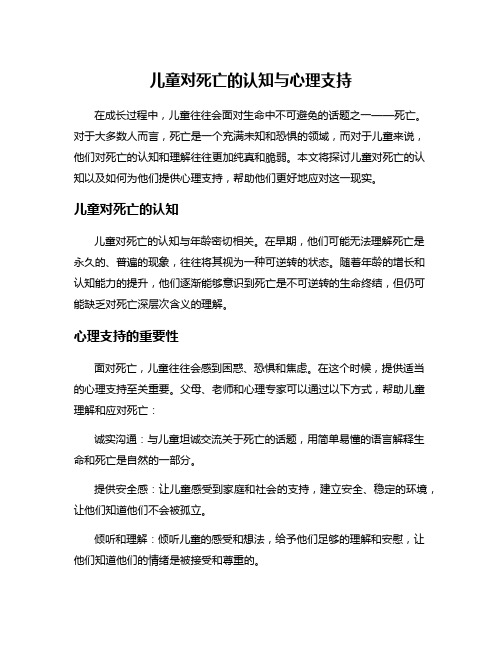 儿童对死亡的认知与心理支持

在成长过程中，儿童往往会面对生命中不可避免的话题之一——死亡。对于大多数人而言，死亡是一个充满未知和恐惧的领域，而对于儿童来说，他们对死亡的认知和理解往往更加纯真和脆弱。本文将探讨儿童对死亡的认知以及如何为他们提供心理支持，帮助他们更好地应对这一现实。

儿童对死亡的认知

儿童对死亡的认知与年龄密切相关。在早期，他们可能无法理解死亡是永久的、普遍的现象，往往将其视为一种可逆转的状态。随着年龄的增长和认知能力的提升，他们逐渐能够意识到死亡是不可逆转的生命终结，但仍可能缺乏对死亡深层次含义的理解。

心理支持的重要性

面对死亡，儿童往往会感到困惑、恐惧和焦虑。在这个时候，提供适当的心理支持至关重要。父母、老师和心理专家可以通过以下方式，帮助儿童理解和应对死亡：

诚实沟通：与儿童坦诚交流关于死亡的话题，用简单易懂的语言解释生命和死亡是自然的一部分。

提供安全感：让儿童感受到家庭和社会的支持，建立安全、稳定的环境，让他们知道他们不会被孤立。

倾听和理解：倾听儿童的感受和想法，给予他们足够的理解和安慰，让他们知道他们的情绪是被接受和尊重的。